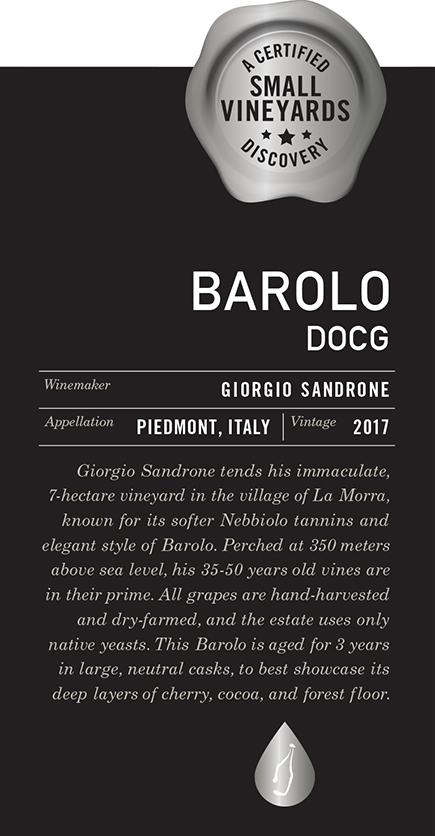 A CERTIFIED
SMALL
VINEYARDS
DISCOVERY

BAROLO
DOCG

Winemaker GIORGIO SANDRONE

Appellation PIEDMONT, ITALY Vintage 2017

Giorgio Sandrone tends his immaculate, 7-hectare vineyard in the village of La Morra, known for its softer Nebbiolo tannins and elegant style of Barolo. Perched at 350 meters above sea level, his 35-50 years old vines are in their prime. All grapes are hand-harvested and dry-farmed, and the estate uses only native yeasts. This Barolo is aged for 3 years in large, neutral casks, to best showcase its deep layers of cherry, cocoa, and forest floor.